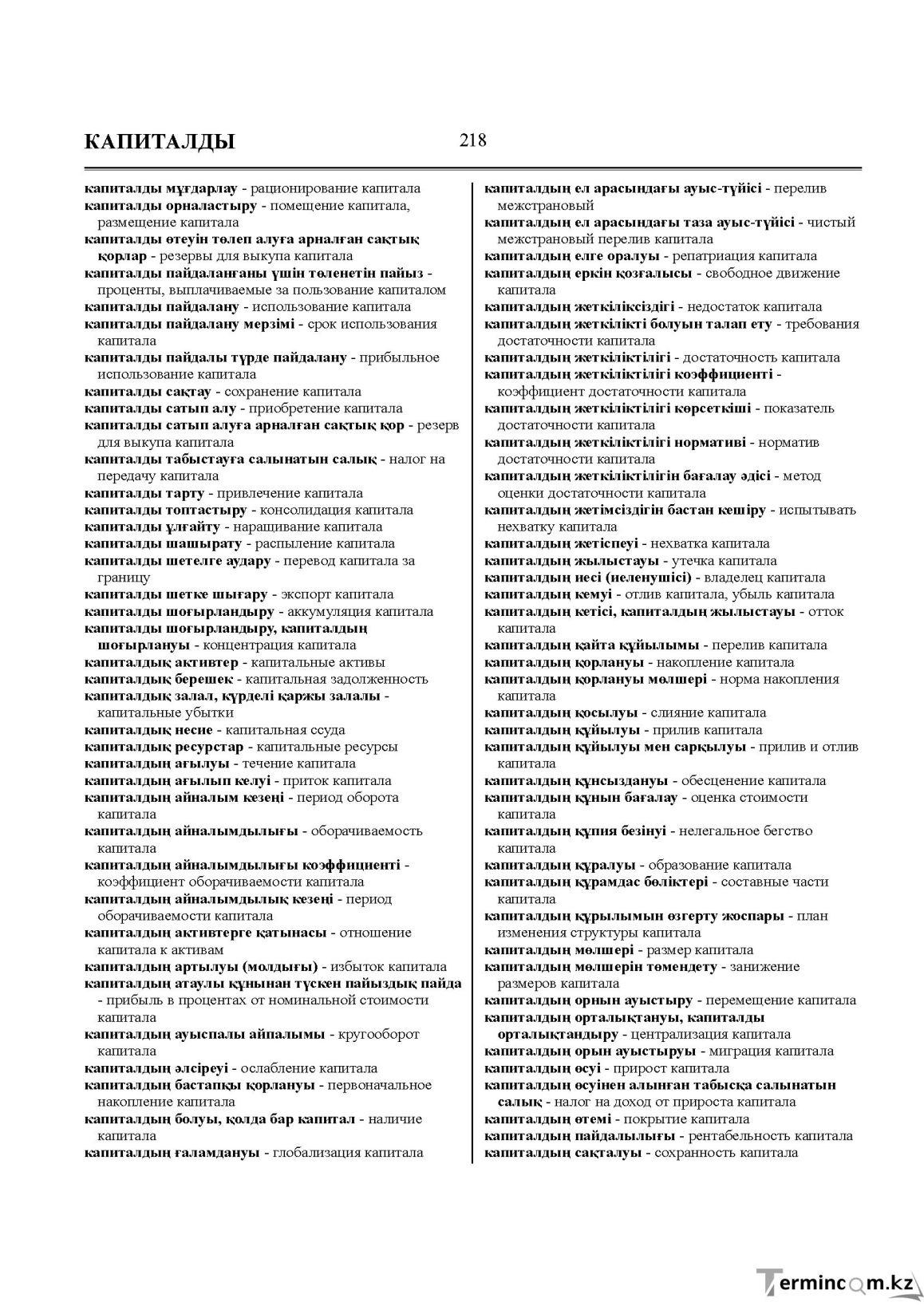 КАПИТАЛДЫ

218

капиталды мұғдарлау - рационирование капитала
капиталды орналастыру - помещение капитала, размещение капитала
капиталды өтеуін төлеп алуға арналған сақтық қорлар - резервы для выкупа капитала
капиталды пайдаланғаны үшін төленетін пайыз - проценты, выплачиваемые за пользование капиталом
капиталды пайдалану - использование капитала
капиталды пайдалану мерзімі - срок использования капитала
капиталды пайдалы түрде пайдалану - прибыльное использование капитала
капиталды сақтау - сохранение капитала
капиталды сатып алу - приобретение капитала
капиталды сатып алуға арналған сақтық қор - резерв для выкупа капитала
капиталды табыстауға салынатын салық - налог на передачу капитала
капиталды тарту - привлечение капитала
капиталды топтастыру - консолидация капитала
капиталды ұлғайту - наращивание капитала
капиталды шашырату - распыление капитала
капиталды шетелге аудару - перевод капитала за границу
капиталды шетке шығару - экспорт капитала
капиталды шоғырландыру - аккумуляция капитала
капиталды шоғырландыру, капиталдың шоғырлануы - концентрация капитала
капиталдық активтер - капитальные активы
капиталдық берешек - капитальная задолженность
капиталдық залал, күрделі қаржы залалы - капитальные убытки
капиталдық несие - капитальная ссуда
капиталдық ресурстар - капитальные ресурсы
капиталдың ағылуы - течение капитала
капиталдың ағылып келуі - приток капитала
капиталдың айналым кезеңі - период оборота капитала
капиталдың айналымдылығы - оборачиваемость капитала
капиталдың айналымдылығы коэффициенті - коэффициент оборачиваемости капитала
капиталдың айналымдылық кезеңі - период оборачиваемости капитала
капиталдың активтерге қатынасы - отношение капитала к активам
капиталдың артылуы (молдығы) - избыток капитала
капиталдың атаулы құнынан түскен пайыздық пайда - прибыль в процентах от номинальной стоимости капитала
капиталдың ауыспалы айпалымы - кругооборот капитала
капиталдың әлсіреуі - ослабление капитала
капиталдың бастапқы қорлануы - первоначальное накопление капитала
капиталдың болуы, қолда бар капитал - наличие капитала
капиталдың ғаламдануы - глобализация капитала

капиталдың ел арасындағы ауыс-түйісі - перелив межстрановый
капиталдың ел арасындағы таза ауыс-түйісі - чистый межстрановый перелив капитала
капиталдың елге оралуы - репатриация капитала
капиталдың еркін қозғалысы - свободное движение капитала
капиталдың жеткіліксіздігі - недостаток капитала
капиталдың жеткілікті болуын талап ету - требования достаточности капитала
капиталдың жеткіліктілігі - достаточность капитала
капиталдың жеткіліктілігі коэффициенті - коэффициент достаточности капитала
капиталдың жеткіліктілігі көрсеткіші - показатель достаточности капитала
капиталдың жеткіліктілігі нормативі - норматив достаточности капитала
капиталдың жеткіліктілігін бағалау әдісі - метод оценки достаточности капитала
капиталдың жетімсіздігін бастан кешіру - испытывать нехватку капитала
капиталдың жетіспеуі - нехватка капитала
капиталдың жылыстауы - утечка капитала
капиталдың иесі (иеленушісі) - владелец капитала
капиталдың кемуі - отлив капитала, убыль капитала
капиталдың кетісі, капиталдың жылыстауы - отток капитала
капиталдың қайта құйылымы - перелив капитала
капиталдың қорлануы - накопление капитала
капиталдың қорлануы мөлшері - норма накопления капитала
капиталдың қосылуы - слияние капитала
капиталдың құйылуы - прилив капитала
капиталдың құйылуы мен сарқылуы - прилив и отлив капитала
капиталдың құнсыздануы - обесценение капитала
капиталдың құнын бағалау - оценка стоимости капитала
капиталдың құпия безінуі - нелегальное бегство капитала
капиталдың құралуы - образование капитала
капиталдың құрамдас бөліктері - составные части капитала
капиталдың құрылымын өзгерту жоспары - план изменения структуры капитала
капиталдың мөлшері - размер капитала
капиталдың мөлшерін төмендету - занижение размеров капитала
капиталдың орнын ауыстыру - перемещение капитала
капиталдың орталықтануы, капиталды орталықтандыру - централизация капитала
капиталдың орын ауыстыруы - миграция капитала
капиталдың өсуі - прирост капитала
капиталдың өсуінен алынған табысқа салынатын салық - налог на доход от прироста капитала
капиталдың өтемі - покрытие капитала
капиталдың пайдалылығы - рентабельность капитала
капиталдың сақталуы - сохранность капитала

Termincom.kz